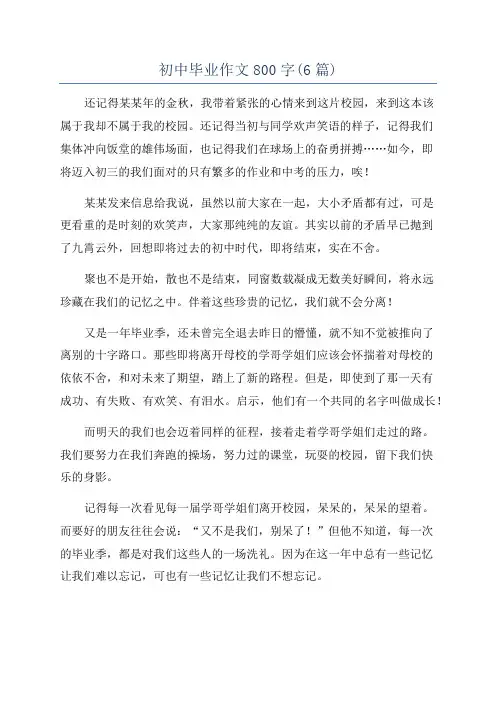 初中毕业作文800字(6篇)

还记得某某年的金秋，我带着紧张的心情来到这片校园，来到这本该属于我却不属于我的校园。还记得当初与同学欢声笑语的样子，记得我们集体冲向饭堂的雄伟场面，也记得我们在球场上的奋勇拼搏……如今，即将迈入初三的我们面对的只有繁多的作业和中考的压力，唉！

某某发来信息给我说，虽然以前大家在一起，大小矛盾都有过，可是更看重的是时刻的欢笑声，大家那纯纯的友谊。其实以前的矛盾早已抛到了九霄云外，回想即将过去的初中时代，即将结束，实在不舍。

聚也不是开始，散也不是结束，同窗数载凝成无数美好瞬间，将永远珍藏在我们的记忆之中。伴着这些珍贵的记忆，我们就不会分离！

又是一年毕业季，还未曾完全退去昨日的懵懂，就不知不觉被推向了离别的十字路口。那些即将离开母校的学哥学姐们应该会怀揣着对母校的依依不舍，和对未来了期望，踏上了新的路程。但是，即使到了那一天有成功、有失败、有欢笑、有泪水。启示，他们有一个共同的名字叫做成长！

而明天的我们也会迈着同样的征程，接着走着学哥学姐们走过的路。我们要努力在我们奔跑的操场，努力过的课堂，玩耍的校园，留下我们快乐的身影。

记得每一次看见每一届学哥学姐们离开校园，呆呆的，呆呆的望着。而要好的朋友往往会说：“又不是我们，别呆了！”但他不知道，每一次的毕业季，都是对我们这些人的一场洗礼。因为在这一年中总有一些记忆让我们难以忘记，可也有一些记忆让我们不想忘记。